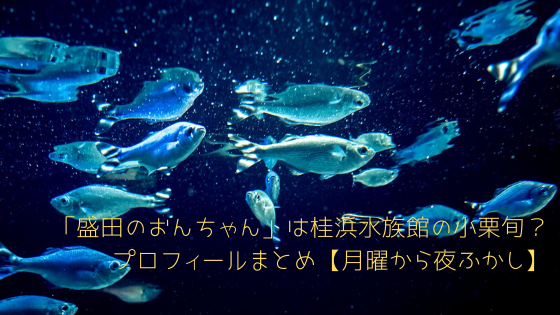 「盛田のおんちゃん」は桂浜水族館の小栗旬？
プロフィールまとめ【月曜から夜ふかし】